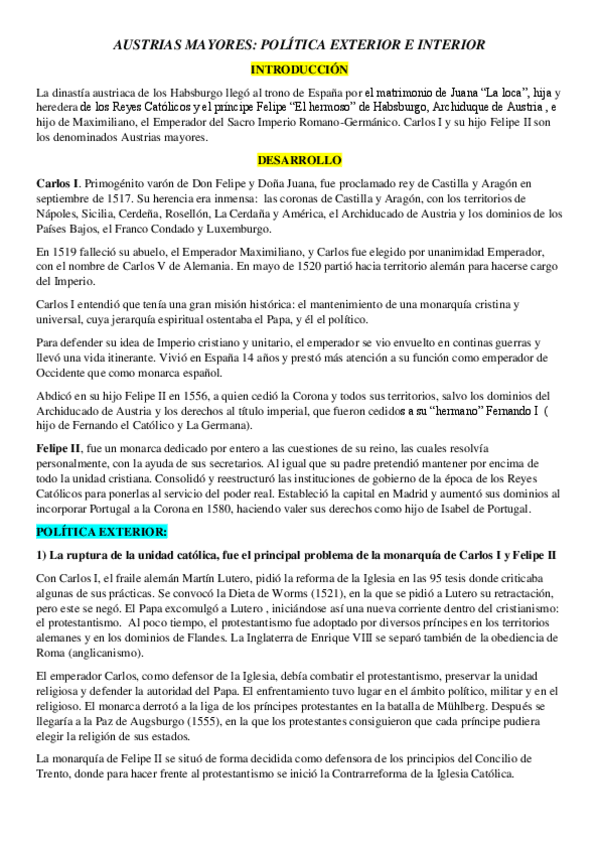 AUSTRIAS MAYORES: POLÍTICA EXTERIOR E INTERIOR

INTRODUCCIÓN

La dinastía austriaca de los Habsburgo llegó al trono de España por el matrimonio de Juana "La loca", hija y heredera de los Reyes Católicos y el príncipe Felipe "El hermoso" de Habsburgo, Archiduque de Austria , e hijo de Maximiliano, el Emperador del Sacro Imperio Romano-Germánico. Carlos I y su hijo Felipe II son los denominados Austrias mayores.

DESARROLLO

Carlos I. Primogénito varón de Don Felipe y Doña Juana, fue proclamado rey de Castilla y Aragón en septiembre de 1517. Su herencia era inmensa: las coronas de Castilla y Aragón, con los territorios de Nápoles, Sicilia, Cerdeña, Rosellón, La Cerdaña y América, el Archiducado de Austria y los dominios de los Países Bajos, el Franco Condado y Luxemburgo.

En 1519 falleció su abuelo, el Emperador Maximiliano, y Carlos fue elegido por unanimidad Emperador, con el nombre de Carlos V de Alemania. En mayo de 1520 partió hacia territorio alemán para hacerse cargo del Imperio.

Carlos I entendió que tenía una gran misión histórica: el mantenimiento de una monarquía cristina y universal, cuya jerarquía espiritual ostentaba el Papa, y él el político.

Para defender su idea de Imperio cristiano y unitario, el emperador se vio envuelto en continas guerras y llevó una vida itinerante. Vivió en España 14 años y prestó más atención a su función como emperador de Occidente que como monarca español.

Abdicó en su hijo Felipe II en 1556, a quien cedió la Corona y todos sus territorios, salvo los dominios del Archiducado de Austria y los derechos al título imperial, que fueron cedidos a su "hermano" Fernando I ( hijo de Fernando el Católico y La Germana).

Felipe II, fue un monarca dedicado por entero a las cuestiones de su reino, las cuales resolvía personalmente, con la ayuda de sus secretarios. Al igual que su padre pretendió mantener por encima de todo la unidad cristiana. Consolidó y reestructuró las instituciones de gobierno de la época de los Reyes Católicos para ponerlas al servicio del poder real. Estableció la capital en Madrid y aumentó sus dominios al incorporar Portugal a la Corona en 1580, haciendo valer sus derechos como hijo de Isabel de Portugal.

POLÍTICA EXTERIOR:

1) La ruptura de la unidad católica, fue el principal problema de la monarquía de Carlos I y Felipe II

Con Carlos I, el fraile alemán Martín Lutero, pidió la reforma de la Iglesia en las 95 tesis donde criticaba algunas de sus prácticas. Se convocó la Dieta de Worms (1521), en la que se pidió a Lutero su retractación, pero este se negó. El Papa excomulgó a Lutero , iniciándose así una nueva corriente dentro del cristianismo: el protestantismo. Al poco tiempo, el protestantismo fue adoptado por diversos príncipes en los territorios alemanes y en los dominios de Flandes. La Inglaterra de Enrique VIII se separó también de la obediencia de Roma (anglicanismo).

El emperador Carlos, como defensor de la Iglesia, debía combatir el protestantismo, preservar la unidad religiosa y defender la autoridad del Papa. El enfrentamiento tuvo lugar en el ámbito político, militar y en el religioso. El monarca derrotó a la liga de los príncipes protestantes en la batalla de Mühlberg. Después se llegaría a la Paz de Augsburgo (1555), en la que los protestantes consiguieron que cada príncipe pudiera elegir la religión de sus estados.

La monarquía de Felipe II se situó de forma decidida como defensora de los principios del Concilio de Trento, donde para hacer frente al protestantismo se inició la Contrarreforma de la Iglesia Católica.